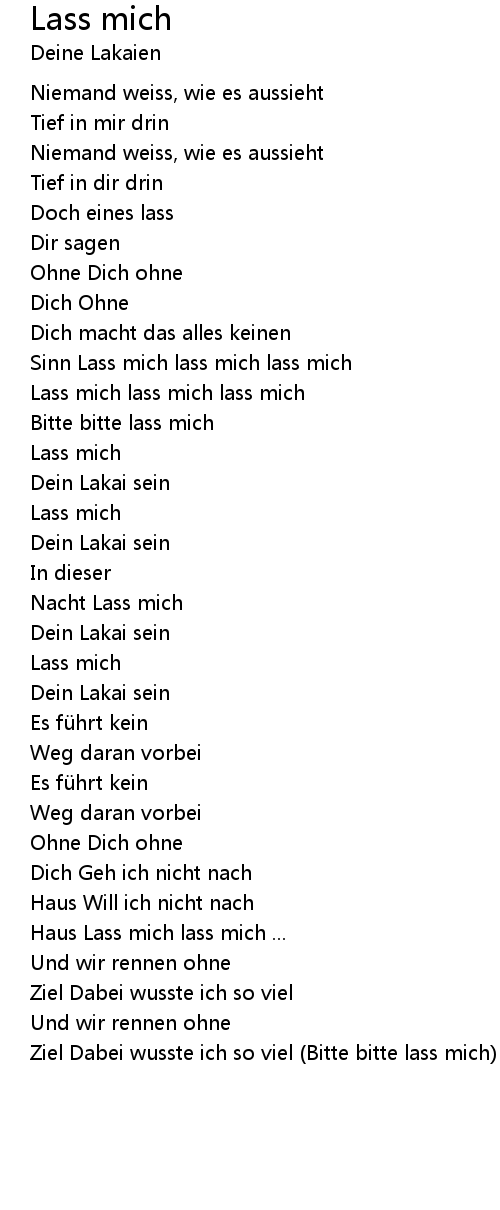 Lass mich
Deine Lakaien

Niemand weiss, wie es aussieht
Tief in mir drin
Niemand weiss, wie es aussieht
Tief in dir drin
Doch eines lass
Dir sagen
Ohne Dich ohne
Dich Ohne
Dich macht das alles keinen
Sinn Lass mich lass mich lass mich
Lass mich lass mich lass mich
Bitte bitte lass mich
Lass mich
Dein Lakai sein
Lass mich
Dein Lakai sein
In dieser
Nacht Lass mich
Dein Lakai sein
Lass mich
Dein Lakai sein
Es führt kein
Weg daran vorbei
Es führt kein
Weg daran vorbei
Ohne Dich ohne
Dich Geh ich nicht nach
Haus Will ich nicht nach
Haus Lass mich lass mich ...
Und wir rennen ohne
Ziel Dabei wusste ich so viel
Und wir rennen ohne
Ziel Dabei wusste ich so viel (Bitte bitte lass mich)